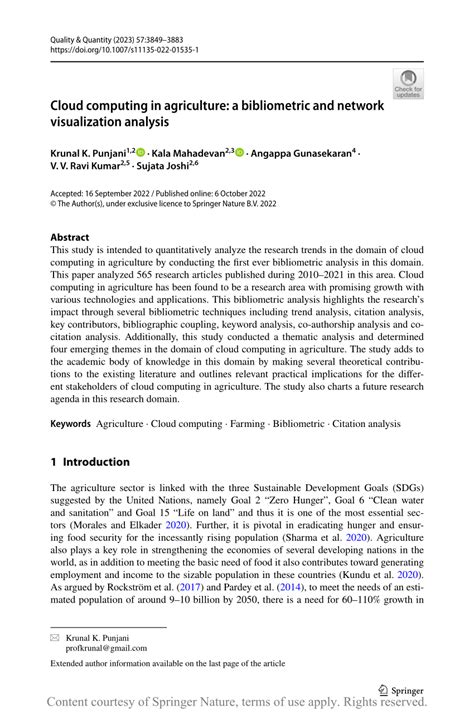 Quality & Quantity (2023) 57:3849–3883
https://doi.org/10.1007/s11135-022-01535-1

Check for updates

Cloud computing in agriculture: a bibliometric and network visualization analysis

Krunal K. Punjani$^{1,2}$ · Kala Mahadevan$^{2,3}$ · Angappa Gunasekaran$^{4}$ · V. V. Ravi Kumar$^{2,5}$ · Sujata Joshi$^{2,6}$

Accepted: 16 September 2022 / Published online: 6 October 2022
© The Author(s), under exclusive licence to Springer Nature B.V. 2022

Abstract
This study is intended to quantitatively analyze the research trends in the domain of cloud computing in agriculture by conducting the first ever bibliometric analysis in this domain. This paper analyzed 565 research articles published during 2010–2021 in this area. Cloud computing in agriculture has been found to be a research area with promising growth with various technologies and applications. This bibliometric analysis highlights the research's impact through several bibliometric techniques including trend analysis, citation analysis, key contributors, bibliographic coupling, keyword analysis, co-authorship analysis and co-citation analysis. Additionally, this study conducted a thematic analysis and determined four emerging themes in the domain of cloud computing in agriculture. The study adds to the academic body of knowledge in this domain by making several theoretical contributions to the existing literature and outlines relevant practical implications for the different stakeholders of cloud computing in agriculture. The study also charts a future research agenda in this research domain.

Keywords Agriculture · Cloud computing · Farming · Bibliometric · Citation analysis

1 Introduction

The agriculture sector is linked with the three Sustainable Development Goals (SDGs) suggested by the United Nations, namely Goal 2 "Zero Hunger", Goal 6 "Clean water and sanitation" and Goal 15 "Life on land" and thus it is one of the most essential sectors (Morales and Elkader 2020). Further, it is pivotal in eradicating hunger and ensuring food security for the incessantly rising population (Sharma et al. 2020). Agriculture also plays a key role in strengthening the economies of several developing nations in the world, as in addition to meeting the basic need of food it also contributes toward generating employment and income to the sizable population in these countries (Kundu et al. 2020). As argued by Rockström et al. (2017) and Pardey et al. (2014), to meet the needs of an estimated population of around 9–10 billion by 2050, there is a need for 60–110% growth in

Krunal K. Punjani
profkrunal@gmail.com

Extended author information available on the last page of the article

Springer
Content courtesy of Springer Nature, terms of use apply. Rights reserved.